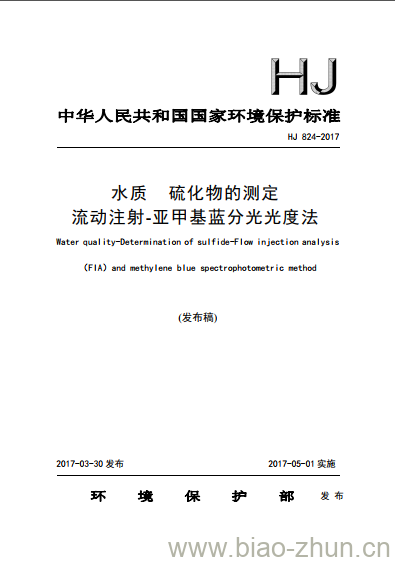 HJ

中华人民共和国国家环境保护标准

HJ 824-2017

水质　硫化物的测定
流动注射-亚甲基蓝分光光度法

Water quality-Determination of sulfide-Flow injection analysis (FIA) and methylene blue spectrophotometric method

(发布稿)

2017-03-30 发布　　2017-05-01 实施

环　境　保　护　部　发布

www.biao-zhun.cn